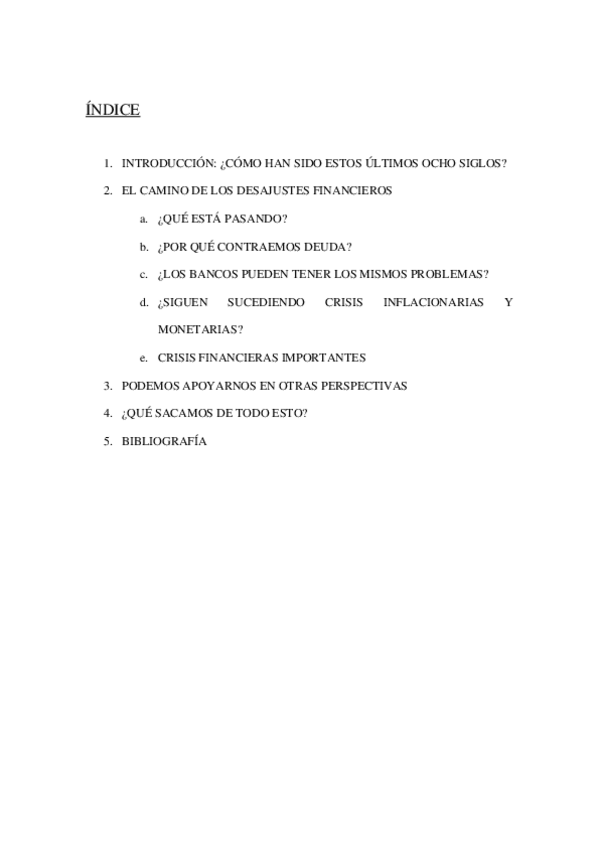 ÍNDICE

1. INTRODUCCIÓN: ¿CÓMO HAN SIDO ESTOS ÚLTIMOS OCHO SIGLOS?
2. EL CAMINO DE LOS DESAJUSTES FINANCIEROS
a. ¿QUÉ ESTÁ PASANDO?
b. ¿POR QUÉ CONTRAEMOS DEUDA?
c. ¿LOS BANCOS PUEDEN TENER LOS MISMOS PROBLEMAS?
d. ¿SIGUEN SUCEDIENDO CRISIS INFLACIONARIAS Y MONETARIAS?
e. CRISIS FINANCIERAS IMPORTANTES
3. PODEMOS APOYARNOS EN OTRAS PERSPECTIVAS
4. ¿QUÉ SACAMOS DE TODO ESTO?
5. BIBLIOGRAFÍA